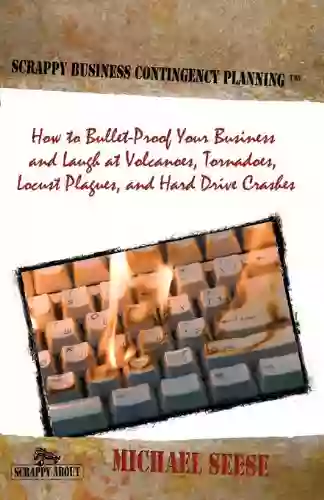 SCRAPPY BUSINESS CONTINGENCY PLANNING ™

How to Bullet-Proof Your Business and Laugh at Volcanoes, Tornadoes, Locust Plagues, and Hard Drive Crashes

SCRAPPY ABOUT

MICHAEL SEESE